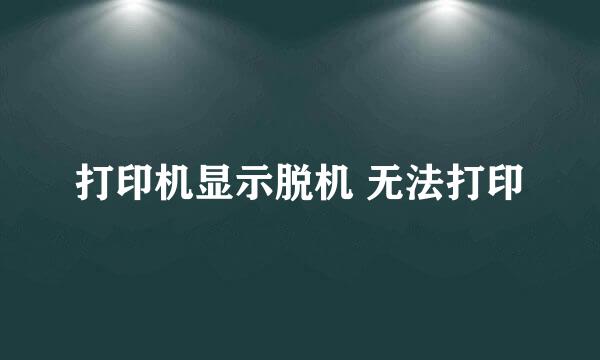 打印机显示脱机 无法打印